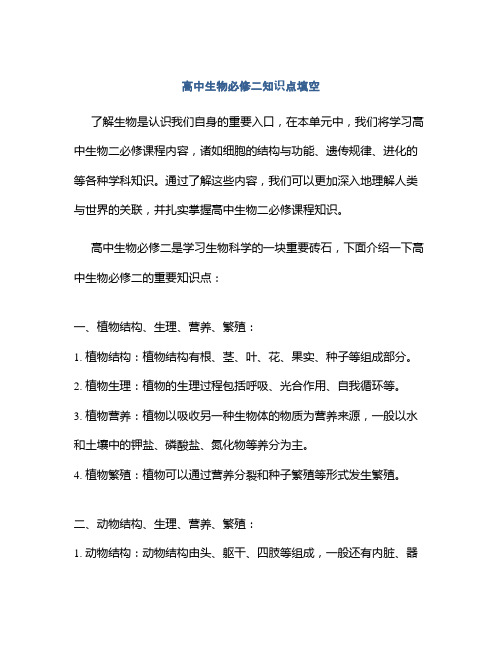 高中生物必修二知识点填空

了解生物是认识我们自身的重要入口，在本单元中，我们将学习高中生物二必修课程内容，诸如细胞的结构与功能、遗传规律、进化的等各种学科知识。通过了解这些内容，我们可以更加深入地理解人类与世界的关联，并扎实掌握高中生物二必修课程知识。

高中生物必修二是学习生物科学的一块重要砖石，下面介绍一下高中生物必修二的重要知识点：

一、植物结构、生理、营养、繁殖：

1. 植物结构：植物结构有根、茎、叶、花、果实、种子等组成部分。

2. 植物生理：植物的生理过程包括呼吸、光合作用、自我循环等。

3. 植物营养：植物以吸收另一种生物体的物质为营养来源，一般以水和土壤中的钾盐、磷酸盐、氮化物等养分为主。

4. 植物繁殖：植物可以通过营养分裂和种子繁殖等形式发生繁殖。

二、动物结构、生理、营养、繁殖：

1. 动物结构：动物结构由头、躯干、四肢等组成，一般还有内脏、器